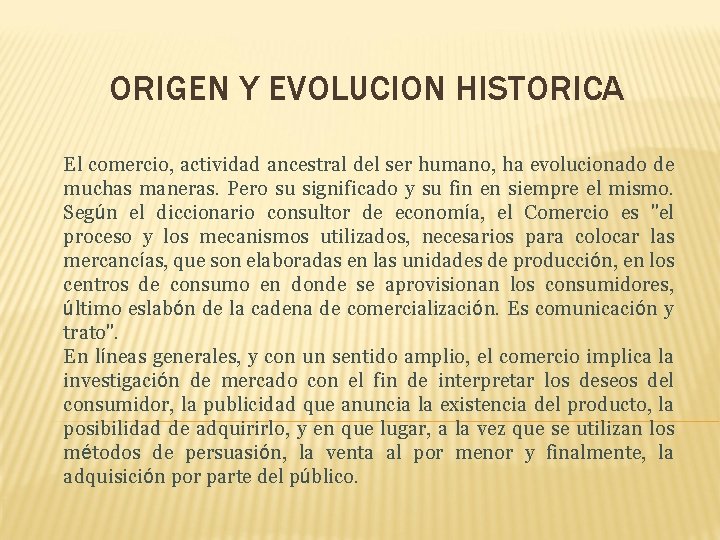 ORIGEN Y EVOLUCION HISTORICA

El comercio, actividad ancestral del ser humano, ha evolucionado de muchas maneras. Pero su significado y su fin en siempre el mismo. Según el diccionario consultor de economía, el Comercio es "el proceso y los mecanismos utilizados, necesarios para colocar las mercancías, que son elaboradas en las unidades de producción, en los centros de consumo en donde se aprovisionan los consumidores, último eslabón de la cadena de comercialización. Es comunicación y trato".
En líneas generales, y con un sentido amplio, el comercio implica la investigación de mercado con el fin de interpretar los deseos del consumidor, la publicidad que anuncia la existencia del producto, la posibilidad de adquirirlo, y en que lugar, a la vez que se utilizan los métodos de persuasión, la venta al por menor y finalmente, la adquisición por parte del público.